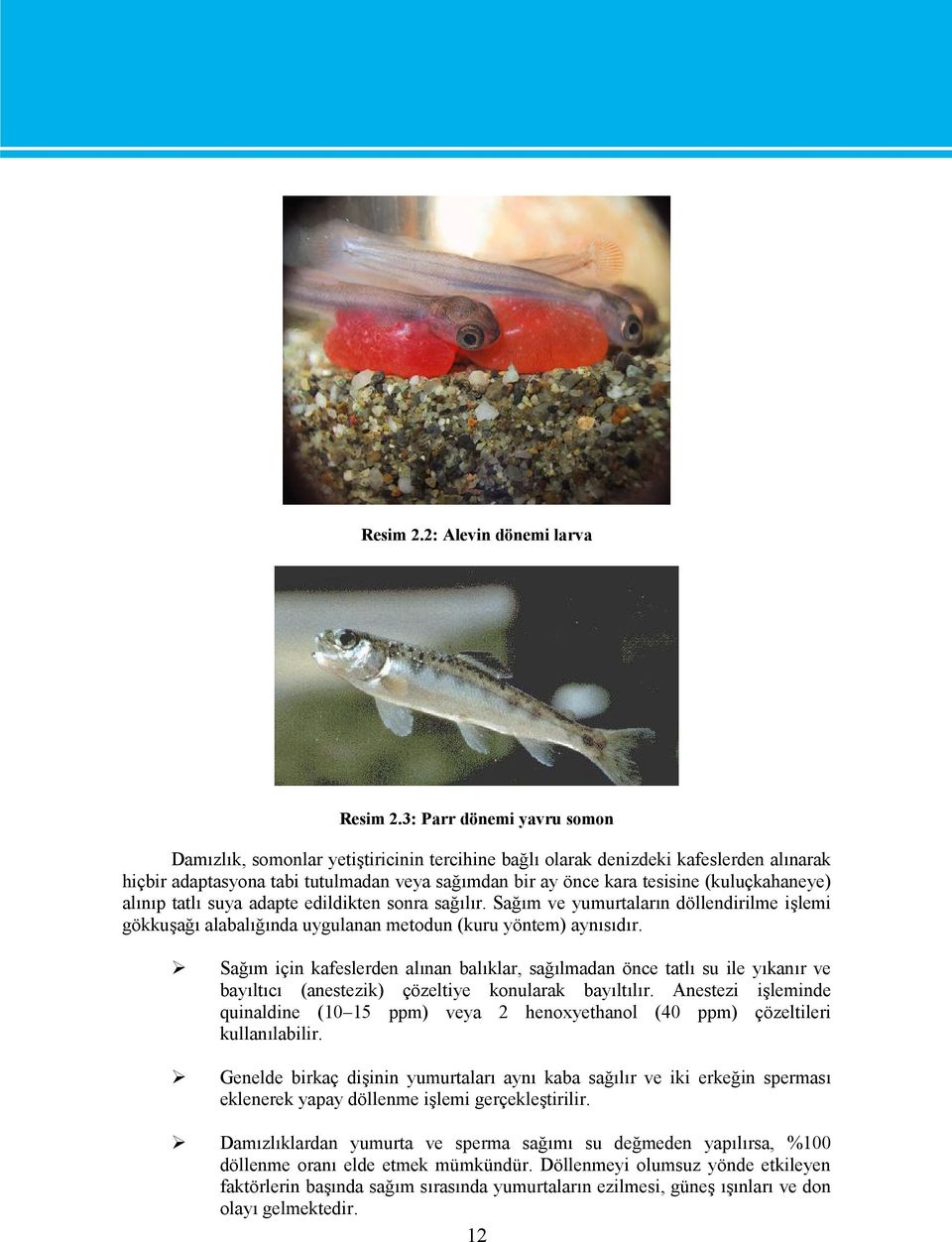 Resim 2.2: Alevin dönemi larva

Resim 2.3: Parr dönemi yavru somon

Damızlık, somonlar yetiştiricinin tercihine bağlı olarak denizdeki kafeslerden alınarak hiçbir adaptasyona tabi tutulmadan veya sağımdan bir ay önce kara tesisine (kuluçkahaneye) alınıp tatlı suya adapte edildikten sonra sağılır. Sağım ve yumurtaların döllendirilme işlemi gökkuşağı alabalığında uygulanan metodun (kuru yöntem) aynısıdır.

➢ Sağım için kafeslerden alınan balıklar, sağılmadan önce tatlı su ile yıkanır ve bayıltıcı (anestezik) çözeltiye konularak bayıltılır. Anestezi işleminde quinaldine (10–15 ppm) veya 2 henoxyethanol (40 ppm) çözeltileri kullanılabilir.

➢ Genelde birkaç dişinin yumurtaları aynı kaba sağılır ve iki erkeğin sperması eklenerek yapay döllenme işlemi gerçekleştirilir.

➢ Damızlıklardan yumurta ve sperma sağımı su değmeden yapılırsa, %100 döllenme oranı elde etmek mümkündür. Döllenmeyi olumsuz yönde etkileyen faktörlerin başında sağım sırasında yumurtaların ezilmesi, güneş ışınları ve don olayı gelmektedir.

12